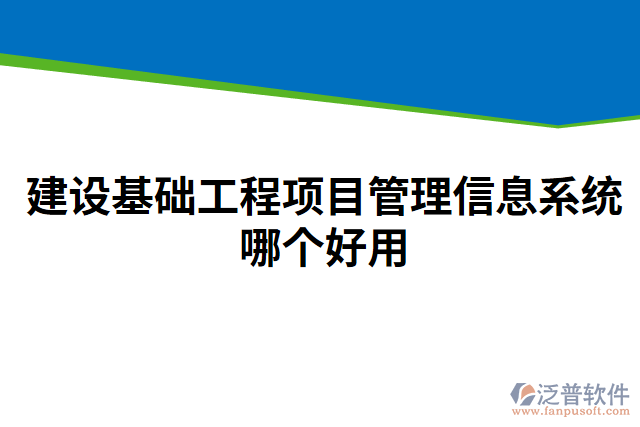 建设基础工程项目管理信息系统哪个好用

泛普软件
www.fanpusoft.com